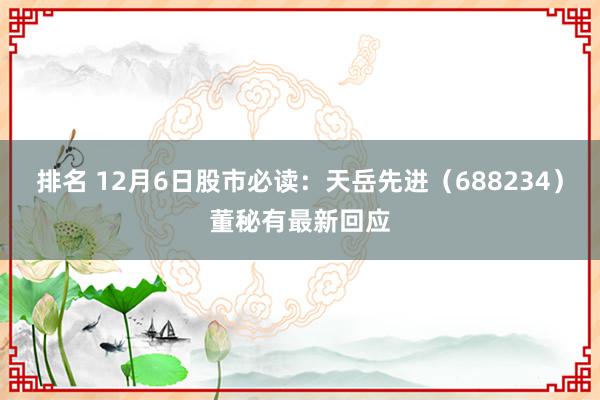 排名 12月6日股市必读：天岳先进（688234）董秘有最新回应